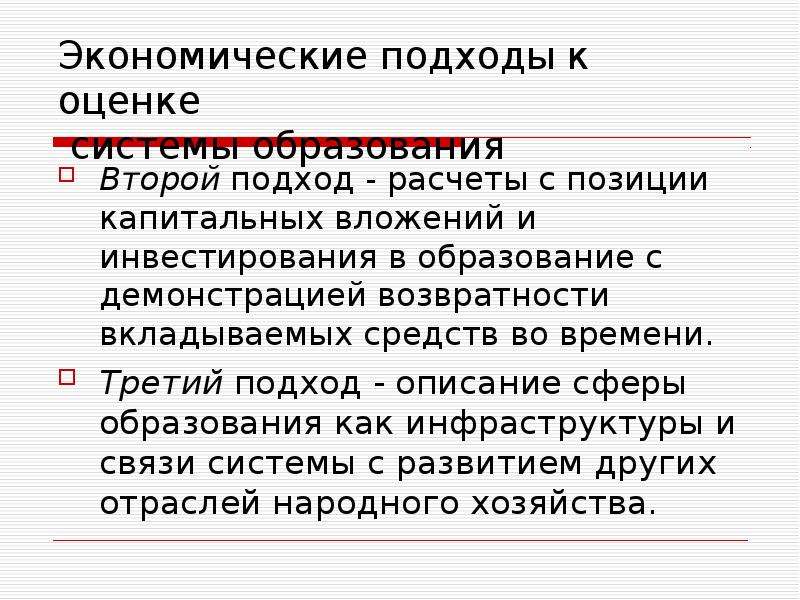 Экономические подходы к оценке
системы образования

Второй подход - расчеты с позиции капитальных вложений и инвестирования в образование с демонстрацией возвратности вкладываемых средств во времени.

Третий подход - описание сферы образования как инфраструктуры и связи системы с развитием других отраслей народного хозяйства.